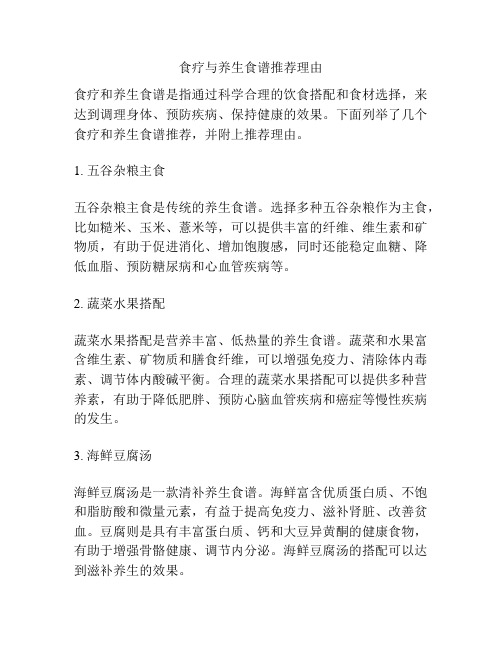 食疗与养生食谱推荐理由

食疗和养生食谱是指通过科学合理的饮食搭配和食材选择，来达到调理身体、预防疾病、保持健康的效果。下面列举了几个食疗和养生食谱推荐，并附上推荐理由。

1. 五谷杂粮主食

五谷杂粮主食是传统的养生食谱。选择多种五谷杂粮作为主食，比如糙米、玉米、薏米等，可以提供丰富的纤维、维生素和矿物质，有助于促进消化、增加饱腹感，同时还能稳定血糖、降低血脂、预防糖尿病和心血管疾病等。

2. 蔬菜水果搭配

蔬菜水果搭配是营养丰富、低热量的养生食谱。蔬菜和水果富含维生素、矿物质和膳食纤维，可以增强免疫力、清除体内毒素、调节体内酸碱平衡。合理的蔬菜水果搭配可以提供多种营养素，有助于降低肥胖、预防心脑血管疾病和癌症等慢性疾病的发生。

3. 海鲜豆腐汤

海鲜豆腐汤是一款清补养生食谱。海鲜富含优质蛋白质、不饱和脂肪酸和微量元素，有益于提高免疫力、滋补肾脏、改善贫血。豆腐则是具有丰富蛋白质、钙和大豆异黄酮的健康食物，有助于增强骨骼健康、调节内分泌。海鲜豆腐汤的搭配可以达到滋补养生的效果。